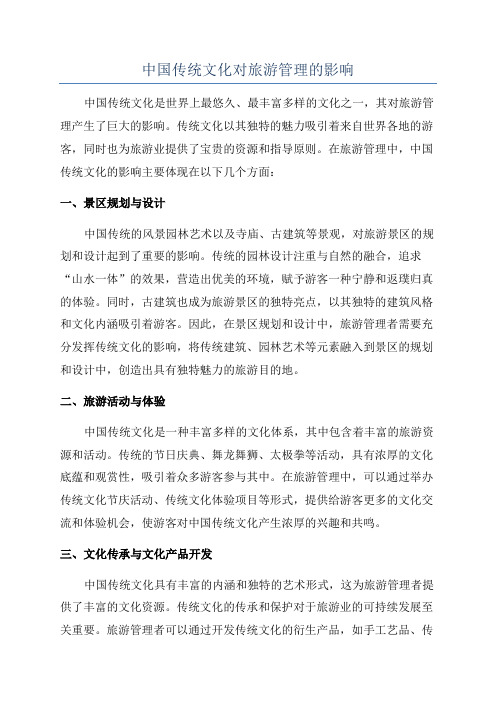 中国传统文化对旅游管理的影响

中国传统文化是世界上最悠久、最丰富多样的文化之一，其对旅游管理产生了巨大的影响。传统文化以其独特的魅力吸引着来自世界各地的游客，同时也为旅游业提供了宝贵的资源和指导原则。在旅游管理中，中国传统文化的影响主要体现在以下几个方面：

一、景区规划与设计

中国传统的风景园林艺术以及寺庙、古建筑等景观，对旅游景区的规划和设计起到了重要的影响。传统的园林设计注重与自然的融合，追求“山水一体”的效果，营造出优美的环境，赋予游客一种宁静和返璞归真的体验。同时，古建筑也成为旅游景区的独特亮点，以其独特的建筑风格和文化内涵吸引着游客。因此，在景区规划和设计中，旅游管理者需要充分发挥传统文化的影响，将传统建筑、园林艺术等元素融入到景区的规划和设计中，创造出具有独特魅力的旅游目的地。

二、旅游活动与体验

中国传统文化是一种丰富多样的文化体系，其中包含着丰富的旅游资源和活动。传统的节日庆典、舞龙舞狮、太极拳等活动，具有浓厚的文化底蕴和观赏性，吸引着众多游客参与其中。在旅游管理中，可以通过举办传统文化节庆活动、传统文化体验项目等形式，提供给游客更多的文化交流和体验机会，使游客对中国传统文化产生浓厚的兴趣和共鸣。

三、文化传承与文化产品开发

中国传统文化具有丰富的内涵和独特的艺术形式，这为旅游管理者提供了丰富的文化资源。传统文化的传承和保护对于旅游业的可持续发展至关重要。旅游管理者可以通过开发传统文化的衍生产品，如手工艺品、传